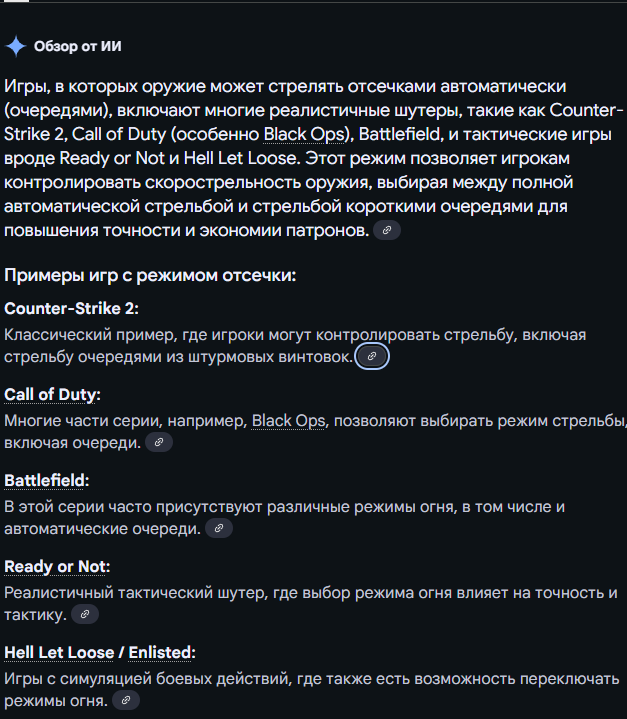 Обзор от ИИ

Игры, в которых оружие может стрелять отсечками автоматически (очередями), включают многие реалистичные шутеры, такие как Counter-Strike 2, Call of Duty (особенно Black Ops), Battlefield, и тактические игры вроде Ready or Not и Hell Let Loose. Этот режим позволяет игрокам контролировать скорострельность оружия, выбирая между полной автоматической стрельбой и стрельбой короткими очередями для повышения точности и экономии патронов.

Примеры игр с режимом отсечки:

Counter-Strike 2:
Классический пример, где игроки могут контролировать стрельбу, включая стрельбу очередями из штурмовых винтовок.

Call of Duty:
Многие части серии, например, Black Ops, позволяют выбирать режим стрельбы, включая очереди.

Battlefield:
В этой серии часто присутствуют различные режимы огня, в том числе и автоматические очереди.

Ready or Not:
Реалистичный тактический шутер, где выбор режима огня влияет на точность и тактику.

Hell Let Loose / Enlisted:
Игры с симуляцией боевых действий, где также есть возможность переключать режимы огня.